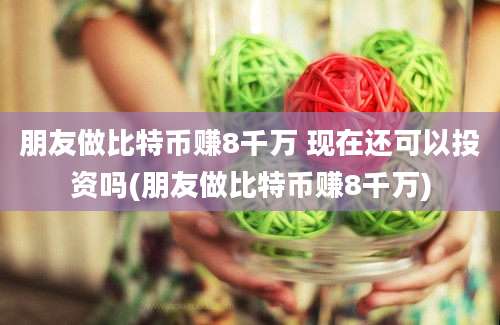 朋友做比特币赚8千万 现在还可以投资吗(朋友做比特币赚8千万)